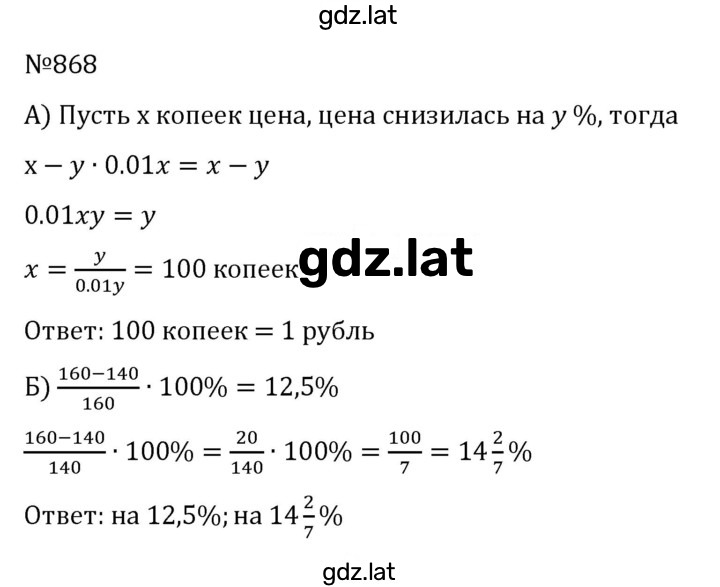 gdz.lat

№868

А) Пусть x копеек цена, цена снизилась на $y$ %, тогда

$x - y \cdot 0.01x = x - y$

$0.01xy = y$

$x = \frac{y}{0.01y} = 100$ копеек gdz.lat

Ответ: 100 копеек = 1 рубль

Б) $\frac{160-140}{160} \cdot 100\% = 12{,}5\%$

$\frac{160-140}{140} \cdot 100\% = \frac{20}{140} \cdot 100\% = \frac{100}{7} = 14\frac{2}{7}\%$

Ответ: на 12,5%; на $14\frac{2}{7}\%$

gdz.lat